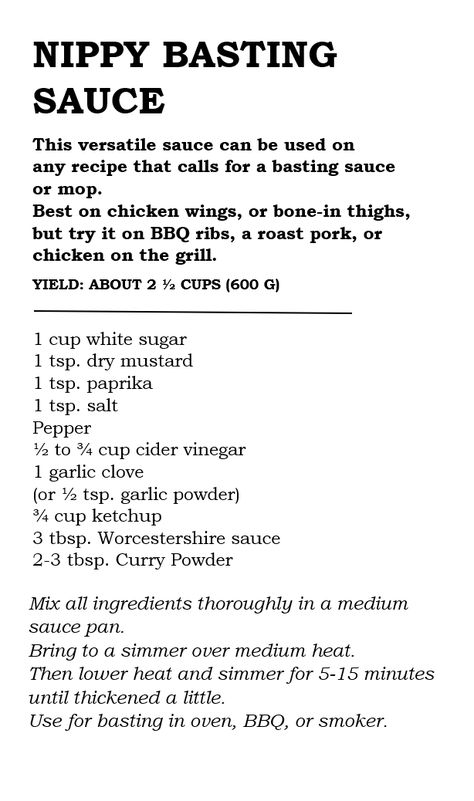 NIPPY BASTING SAUCE

This versatile sauce can be used on any recipe that calls for a basting sauce or mop.
Best on chicken wings, or bone-in thighs, but try it on BBQ ribs, a roast pork, or chicken on the grill.

YIELD: ABOUT 2 ½ CUPS (600 G)

1 cup white sugar
1 tsp. dry mustard
1 tsp. paprika
1 tsp. salt
Pepper
½ to ¾ cup cider vinegar
1 garlic clove
(or ½ tsp. garlic powder)
¾ cup ketchup
3 tbsp. Worcestershire sauce
2-3 tbsp. Curry Powder

Mix all ingredients thoroughly in a medium sauce pan.
Bring to a simmer over medium heat.
Then lower heat and simmer for 5-15 minutes until thickened a little.
Use for basting in oven, BBQ, or smoker.